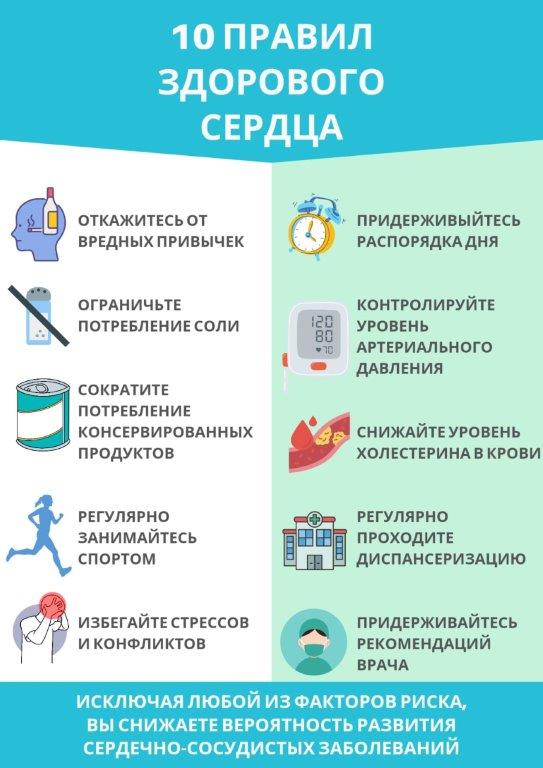 10 ПРАВИЛ ЗДОРОВОГО СЕРДЦА

ОТКАЖИТЕСЬ ОТ ВРЕДНЫХ ПРИВЫЧЕК

ОГРАНИЧЬТЕ ПОТРЕБЛЕНИЕ СОЛИ

СОКРАТИТЕ ПОТРЕБЛЕНИЕ КОНСЕРВИРОВАННЫХ ПРОДУКТОВ

РЕГУЛЯРНО ЗАНИМАЙТЕСЬ СПОРТОМ

ИЗБЕГАЙТЕ СТРЕССОВ И КОНФЛИКТОВ

ПРИДЕРЖИВЫЙТЕСЬ РАСПОРЯДКА ДНЯ

120
80
70

КОНТРОЛИРУЙТЕ УРОВЕНЬ АРТЕРИАЛЬНОГО ДАВЛЕНИЯ

СНИЖАЙТЕ УРОВЕНЬ ХОЛЕСТЕРИНА В КРОВИ

РЕГУЛЯРНО ПРОХОДИТЕ ДИСПАНСЕРИЗАЦИЮ

ПРИДЕРЖИВАЙТЕСЬ РЕКОМЕНДАЦИЙ ВРАЧА

ИСКЛЮЧАЯ ЛЮБОЙ ИЗ ФАКТОРОВ РИСКА, ВЫ СНИЖАЕТЕ ВЕРОЯТНОСТЬ РАЗВИТИЯ СЕРДЕЧНО-СОСУДИСТЫХ ЗАБОЛЕВАНИЙ